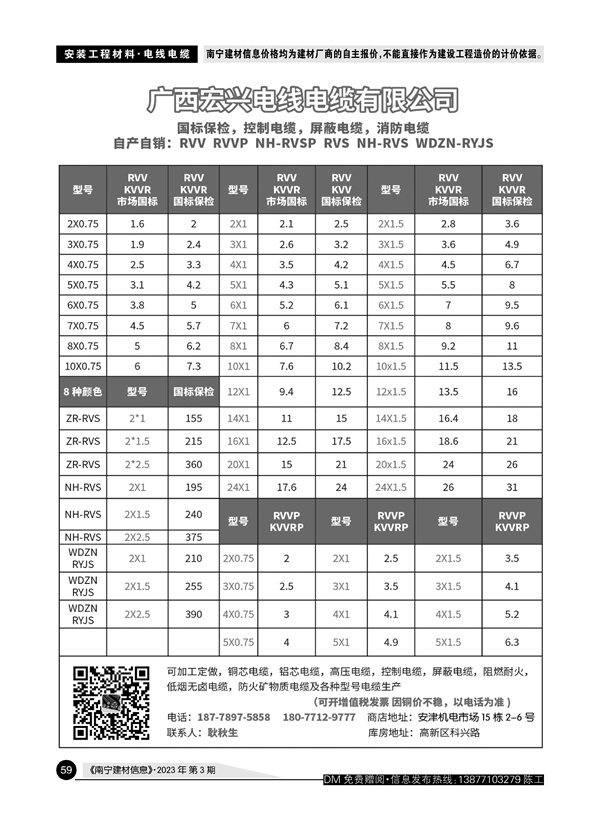 安装工程材料·电线电缆　南宁建材信息价格均为建材厂商的自主报价，不能直接作为建设工程造价的计价依据。

广西宏兴电线电缆有限公司

国标保检，控制电缆，屏蔽电缆，消防电缆
自产自销：RVV RVVP NH-RVSP RVS NH-RVS WDZN-RYJS

| 型号 | RVV KVVR 市场国标 | RVV KVVR 国标保检 | 型号 | RVV KVVR 市场国标 | RVV KVV 国标保检 | 型号 | RVV KVVR 市场国标 | RVV KVVR 国标保检 |
|---|---|---|---|---|---|---|---|---|
| 2X0.75 | 1.6 | 2 | 2X1 | 2.1 | 2.5 | 2X1.5 | 2.8 | 3.6 |
| 3X0.75 | 1.9 | 2.4 | 3X1 | 2.6 | 3.2 | 3X1.5 | 3.6 | 4.9 |
| 4X0.75 | 2.5 | 3.3 | 4X1 | 3.5 | 4.2 | 4X1.5 | 4.5 | 6.7 |
| 5X0.75 | 3.1 | 4.2 | 5X1 | 4.3 | 5.1 | 5X1.5 | 5.5 | 8 |
| 6X0.75 | 3.8 | 5 | 6X1 | 5.2 | 6.1 | 6X1.5 | 7 | 9.5 |
| 7X0.75 | 4.5 | 5.7 | 7X1 | 6 | 7.2 | 7X1.5 | 8 | 9.6 |
| 8X0.75 | 5 | 6.2 | 8X1 | 6.7 | 8.4 | 8X1.5 | 9.2 | 11 |
| 10X0.75 | 6 | 7.3 | 10X1 | 7.6 | 10.2 | 10x1.5 | 11.5 | 13.5 |
| 8 种颜色 | 型号 | 国标保检 | 12X1 | 9.4 | 12.5 | 12x1.5 | 13.5 | 16 |
| ZR-RVS | 2*1 | 155 | 14X1 | 11 | 15 | 14X1.5 | 16.4 | 18 |
| ZR-RVS | 2*1.5 | 215 | 16X1 | 12.5 | 17.5 | 16x1.5 | 18.6 | 21 |
| ZR-RVS | 2*2.5 | 360 | 20X1 | 15 | 21 | 20x1.5 | 24 | 26 |
| NH-RVS | 2X1 | 195 | 24X1 | 17.6 | 24 | 24X1.5 | 26 | 31 |
| NH-RVS | 2X1.5 | 240 | 型号 | RVVP KVVRP | 型号 | RVVP KVVRP | 型号 | RVVP KVVRP |
| NH-RVS | 2X2.5 | 375 | | | | | | |
| WDZN RYJS | 2X1 | 210 | 2X0.75 | 2 | 2X1 | 2.5 | 2X1.5 | 3.5 |
| WDZN RYJS | 2X1.5 | 255 | 3X0.75 | 2.5 | 3X1 | 3.5 | 3X1.5 | 4.1 |
| WDZN RYJS | 2X2.5 | 390 | 4X0.75 | 3 | 4X1 | 4.1 | 4X1.5 | 5.2 |
| | | | 5X0.75 | 4 | 5X1 | 4.9 | 5X1.5 | 6.3 |

可加工定做，铜芯电缆，铝芯电缆，高压电缆，控制电缆，屏蔽电缆，阻燃耐火，低烟无卤电缆，防火矿物质电缆及各种型号电缆生产
（可开增值税发票 因铜价不稳，以电话为准）
电话：187-7897-5858　180-7712-9777　商店地址：安津机电市场 15 栋 2-6 号
联系人：耿秋生　库房地址：高新区科兴路

59 《南宁建材信息》·2023 年 第 3 期　DM 免费赠阅·信息发布热线：13877103279 陈工